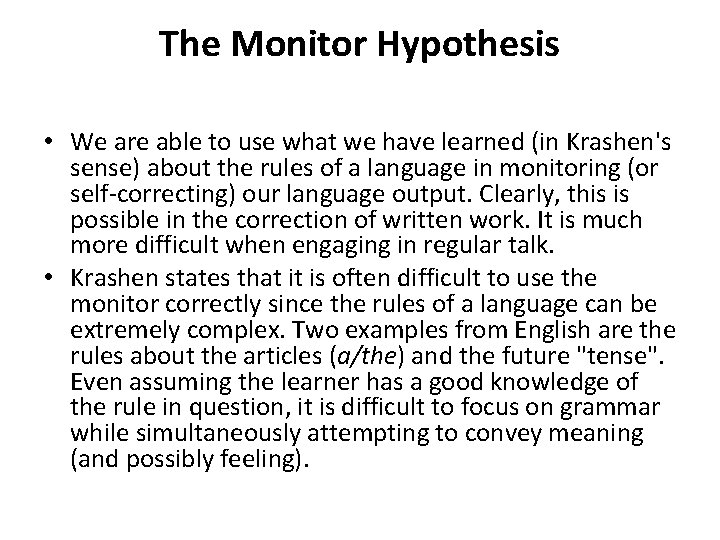 The Monitor Hypothesis

• We are able to use what we have learned (in Krashen's sense) about the rules of a language in monitoring (or self-correcting) our language output. Clearly, this is possible in the correction of written work. It is much more difficult when engaging in regular talk.
• Krashen states that it is often difficult to use the monitor correctly since the rules of a language can be extremely complex. Two examples from English are the rules about the articles (a/the) and the future "tense". Even assuming the learner has a good knowledge of the rule in question, it is difficult to focus on grammar while simultaneously attempting to convey meaning (and possibly feeling).